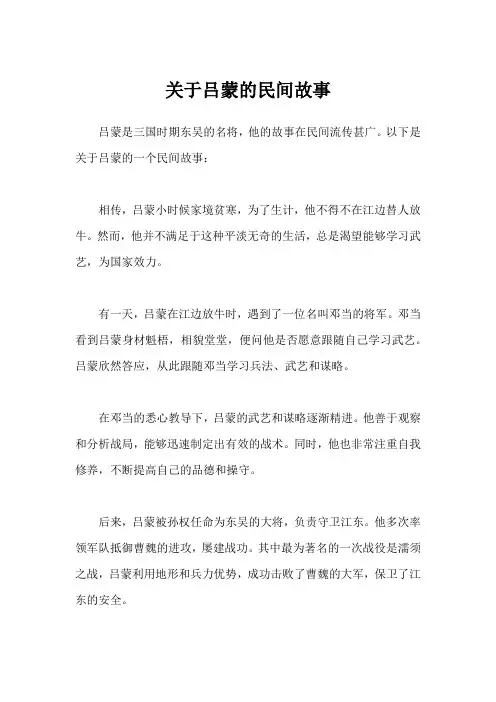 关于吕蒙的民间故事

吕蒙是三国时期东吴的名将，他的故事在民间流传甚广。以下是关于吕蒙的一个民间故事：

相传，吕蒙小时候家境贫寒，为了生计，他不得不在江边替人放牛。然而，他并不满足于这种平淡无奇的生活，总是渴望能够学习武艺，为国家效力。

有一天，吕蒙在江边放牛时，遇到了一位名叫邓当的将军。邓当看到吕蒙身材魁梧，相貌堂堂，便问他是否愿意跟随自己学习武艺。吕蒙欣然答应，从此跟随邓当学习兵法、武艺和谋略。

在邓当的悉心教导下，吕蒙的武艺和谋略逐渐精进。他善于观察和分析战局，能够迅速制定出有效的战术。同时，他也非常注重自我修养，不断提高自己的品德和操守。

后来，吕蒙被孙权任命为东吴的大将，负责守卫江东。他多次率领军队抵御曹魏的进攻，屡建战功。其中最为著名的一次战役是濡须之战，吕蒙利用地形和兵力优势，成功击败了曹魏的大军，保卫了江东的安全。